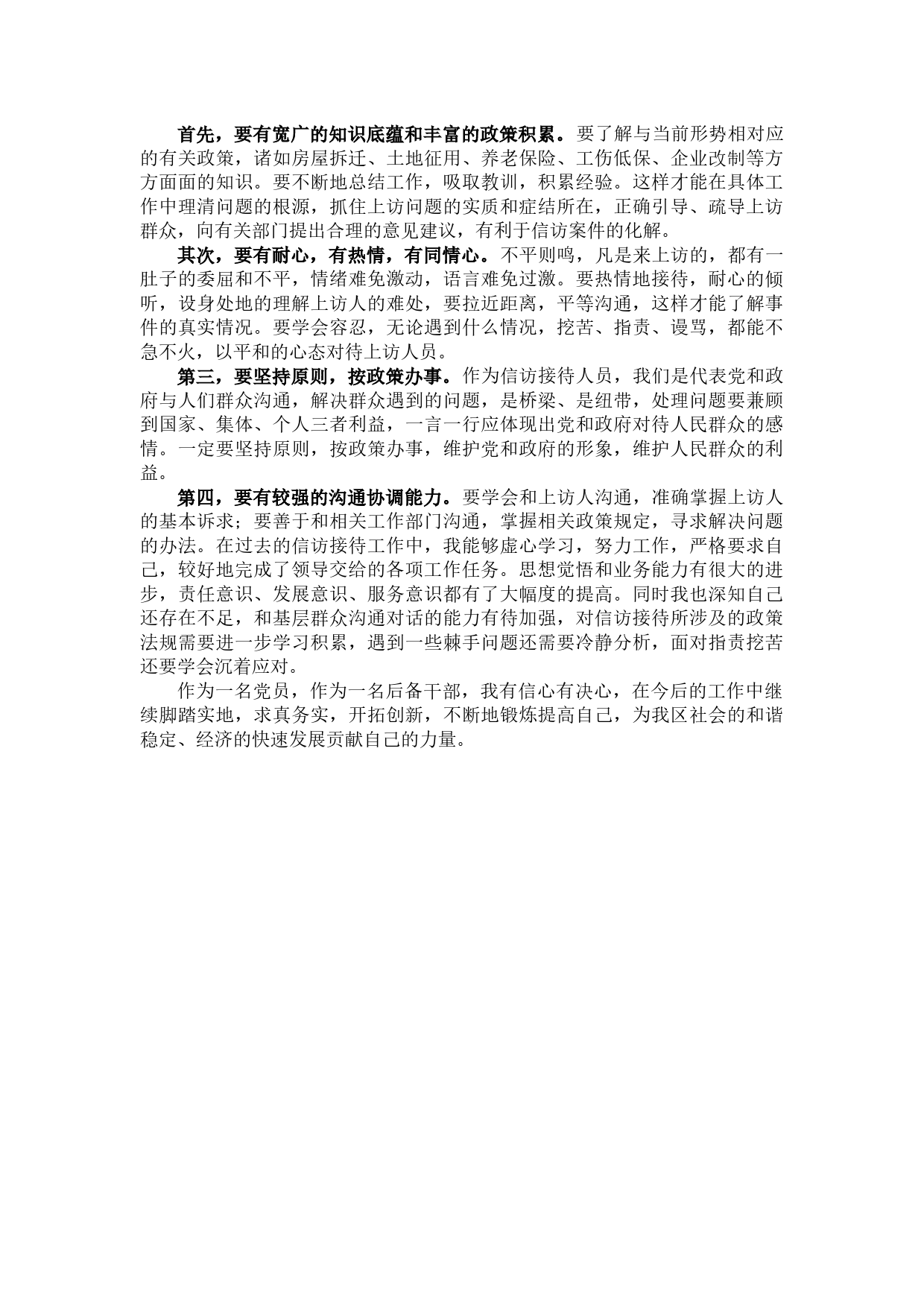 首先，要有宽广的知识底蕴和丰富的政策积累。要了解与当前形势相对应的有关政策，诸如房屋拆迁、土地征用、养老保险、工伤低保、企业改制等方方面面的知识。要不断地总结工作，吸取教训，积累经验。这样才能在具体工作中理清问题的根源，抓住上访问题的实质和症结所在，正确引导、疏导上访群众，向有关部门提出合理的意见建议，有利于信访案件的化解。

其次，要有耐心，有热情，有同情心。不平则鸣，凡是来上访的，都有一肚子的委屈和不平，情绪难免激动，语言难免过激。要热情地接待，耐心的倾听，设身处地的理解上访人的难处，要拉近距离，平等沟通，这样才能了解事件的真实情况。要学会容忍，无论遇到什么情况，挖苦、指责、谩骂，都能不急不火，以平和的心态对待上访人员。

第三，要坚持原则，按政策办事。作为信访接待人员，我们是代表党和政府与人们群众沟通，解决群众遇到的问题，是桥梁、是纽带，处理问题要兼顾到国家、集体、个人三者利益，一言一行应体现出党和政府对待人民群众的感情。一定要坚持原则，按政策办事，维护党和政府的形象，维护人民群众的利益。

第四，要有较强的沟通协调能力。要学会和上访人沟通，准确掌握上访人的基本诉求；要善于和相关工作部门沟通，掌握相关政策规定，寻求解决问题的办法。在过去的信访接待工作中，我能够虚心学习，努力工作，严格要求自己，较好地完成了领导交给的各项工作任务。思想觉悟和业务能力有很大的进步，责任意识、发展意识、服务意识都有了大幅度的提高。同时我也深知自己还存在不足，和基层群众沟通对话的能力有待加强，对信访接待所涉及的政策法规需要进一步学习积累，遇到一些棘手问题还需要冷静分析，面对指责挖苦还要学会沉着应对。

作为一名党员，作为一名后备干部，我有信心有决心，在今后的工作中继续脚踏实地，求真务实，开拓创新，不断地锻炼提高自己，为我区社会的和谐稳定、经济的快速发展贡献自己的力量。